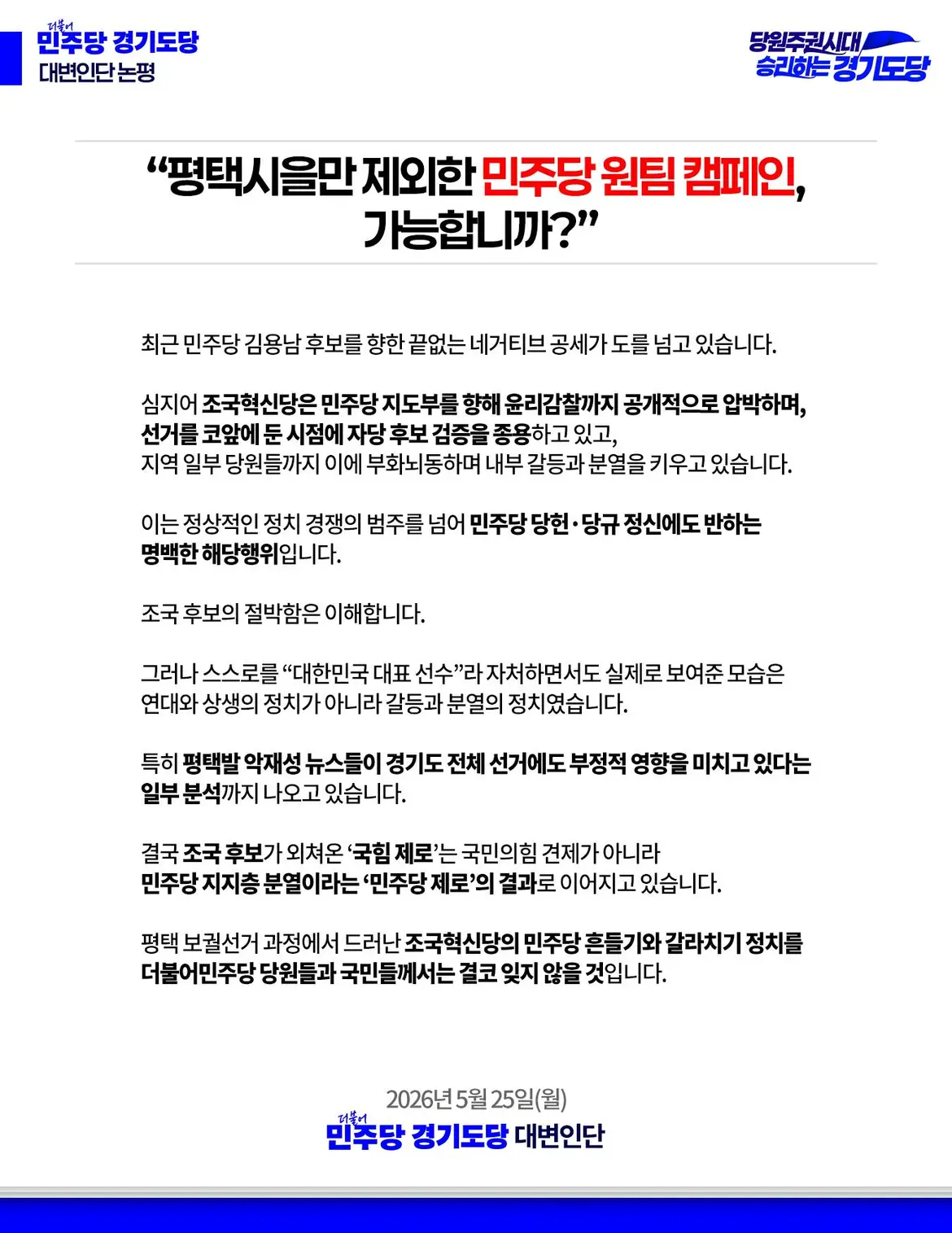 더불어
민주당 경기도당
대변인단 논평

당원주권시대
승리하는 경기도당

“평택시을만 제외한 민주당 원팀 캠페인, 가능합니까?”

최근 민주당 김용남 후보를 향한 끝없는 네거티브 공세가 도를 넘고 있습니다.

심지어 조국혁신당은 민주당 지도부를 향해 윤리감찰까지 공개적으로 압박하며, 선거를 코앞에 둔 시점에 자당 후보 검증을 종용하고 있고, 지역 일부 당원들까지 이에 부화뇌동하며 내부 갈등과 분열을 키우고 있습니다.

이는 정상적인 정치 경쟁의 범주를 넘어 민주당 당헌·당규 정신에도 반하는 명백한 해당행위입니다.

조국 후보의 절박함은 이해합니다.

그러나 스스로를 “대한민국 대표 선수”라 자처하면서도 실제로 보여준 모습은 연대와 상생의 정치가 아니라 갈등과 분열의 정치였습니다.

특히 평택발 악재성 뉴스들이 경기도 전체 선거에도 부정적 영향을 미치고 있다는 일부 분석까지 나오고 있습니다.

결국 조국 후보가 외쳐온 ‘국힘 제로’는 국민의힘 견제가 아니라 민주당 지지층 분열이라는 ‘민주당 제로’의 결과로 이어지고 있습니다.

평택 보궐선거 과정에서 드러난 조국혁신당의 민주당 흔들기와 갈라치기 정치를 더불어민주당 당원들과 국민들께서는 결코 잊지 않을 것입니다.

2026년 5월 25일(월)
더불어
민주당 경기도당 대변인단